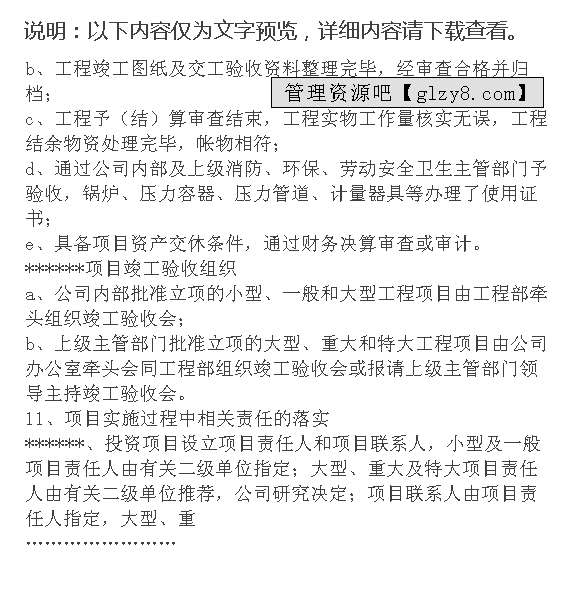 说明：以下内容仅为文字预览，详细内容请下载查看。

b、工程竣工图纸及交工验收资料整理完毕，经审查合格并归档；

管理资源吧【glzy8.com】

c、工程予（结）算审查结束，工程实物工作量核实无误，工程结余物资处理完毕，帐物相符；
d、通过公司内部及上级消防、环保、劳动安全卫生主管部门予验收，锅炉、压力容器、压力管道、计量器具等办理了使用证书；
e、具备项目资产交休条件，通过财务决算审查或审计。
*******项目竣工验收组织
a、公司内部批准立项的小型、一般和大型工程项目由工程部牵头组织竣工验收会；
b、上级主管部门批准立项的大型、重大和特大工程项目由公司办公室牵头会同工程部组织竣工验收会或报请上级主管部门领导主持竣工验收会。
11、项目实施过程中相关责任的落实
*******、投资项目设立项目责任人和项目联系人，小型及一般项目责任人由有关二级单位指定；大型、重大及特大项目责任人由有关二级单位推荐，公司研究决定；项目联系人由项目责任人指定，大型、重
........................